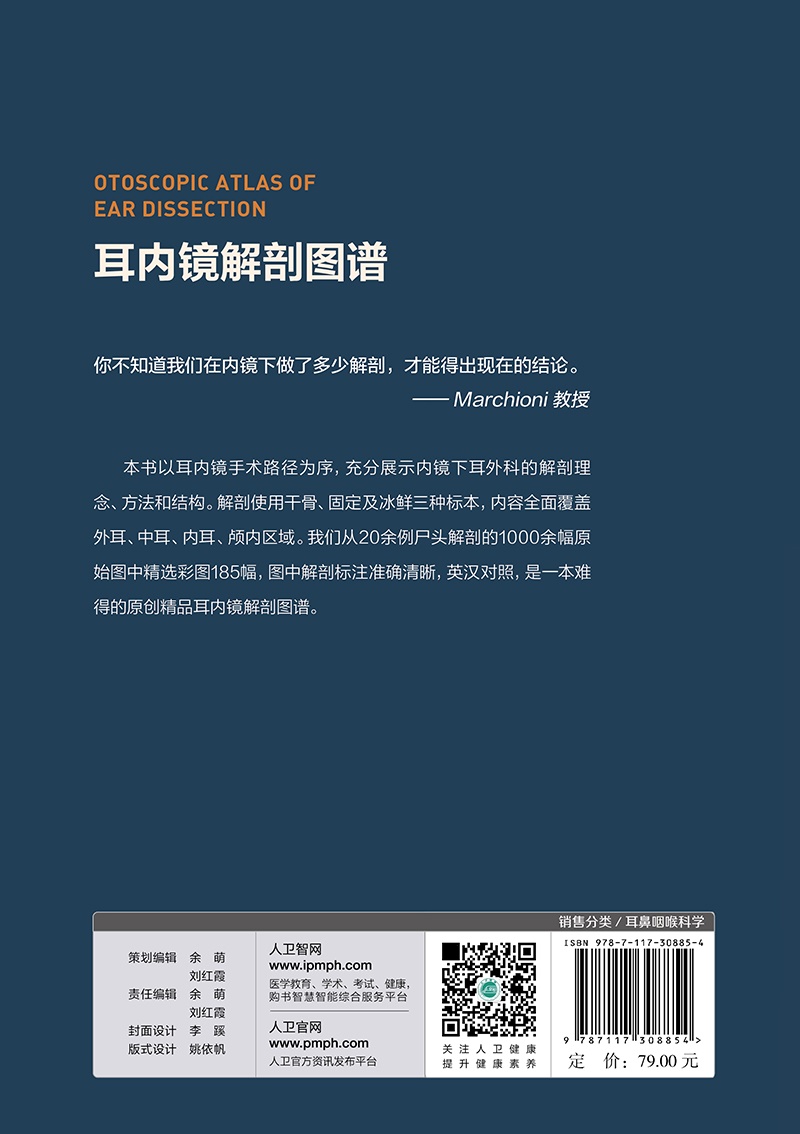 OTOSCOPIC ATLAS OF EAR DISSECTION

耳内镜解剖图谱

你不知道我们在内镜下做了多少解剖，才能得出现在的结论。

—— Marchioni 教授

本书以耳内镜手术路径为序，充分展示内镜下耳外科的解剖理念、方法和结构。解剖使用干骨、固定及冰鲜三种标本，内容全面覆盖外耳、中耳、内耳、颅内区域。我们从20余例尸头解剖的1000余幅原始图中精选彩图185幅，图中解剖标注准确清晰，英汉对照，是一本难得的原创精品耳内镜解剖图谱。

销售分类 / 耳鼻咽喉科学

策划编辑 余 萌
刘红霞
责任编辑 余 萌
刘红霞
封面设计 李 蹊
版式设计 姚依帆

人卫智网
www.ipmph.com
医学教育、学术、考试、健康，购书智慧智能综合服务平台

人卫官网
www.pmph.com
人卫官方资讯发布平台

关注人卫健康
提升健康素养

ISBN 978-7-117-30885-4

9 787117 308854 >

定 价：79.00 元